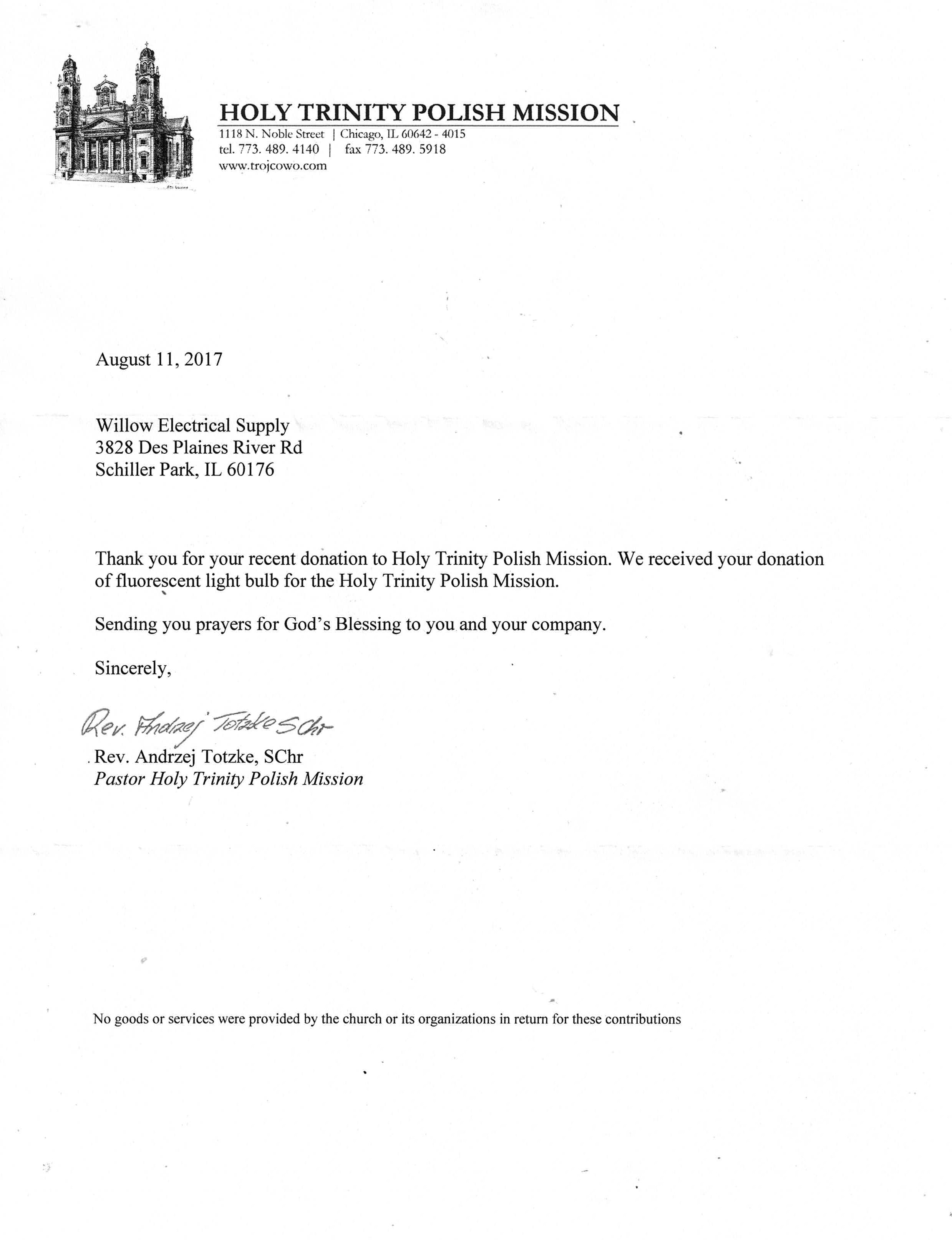 HOLY TRINITY POLISH MISSION
1118 N. Noble Street | Chicago, IL 60642 - 4015
tel. 773. 489. 4140 | fax 773. 489. 5918
www.trojcowo.com

August 11, 2017

Willow Electrical Supply
3828 Des Plaines River Rd
Schiller Park, IL 60176

Thank you for your recent donation to Holy Trinity Polish Mission. We received your donation of fluorescent light bulb for the Holy Trinity Polish Mission.

Sending you prayers for God's Blessing to you and your company.

Sincerely,

Rev. Andrzej Totzke SChr

Rev. Andrzej Totzke, SChr
Pastor Holy Trinity Polish Mission

No goods or services were provided by the church or its organizations in return for these contributions